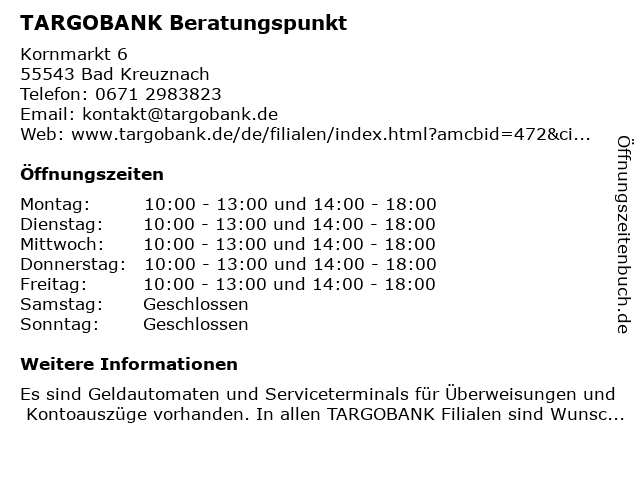 TARGOBANK Beratungspunkt

Kornmarkt 6
55543 Bad Kreuznach
Telefon: 0671 2983823
Email: kontakt@targobank.de
Web: www.targobank.de/de/filialen/index.html?amcbid=472&ci...

Öffnungszeiten

| Montag: | 10:00 - 13:00 und 14:00 - 18:00 |
|---|---|
| Dienstag: | 10:00 - 13:00 und 14:00 - 18:00 |
| Mittwoch: | 10:00 - 13:00 und 14:00 - 18:00 |
| Donnerstag: | 10:00 - 13:00 und 14:00 - 18:00 |
| Freitag: | 10:00 - 13:00 und 14:00 - 18:00 |
| Samstag: | Geschlossen |
| Sonntag: | Geschlossen |

Weitere Informationen

Es sind Geldautomaten und Serviceterminals für Überweisungen und Kontoauszüge vorhanden. In allen TARGOBANK Filialen sind Wunsc...

Öffnungszeitenbuch.de